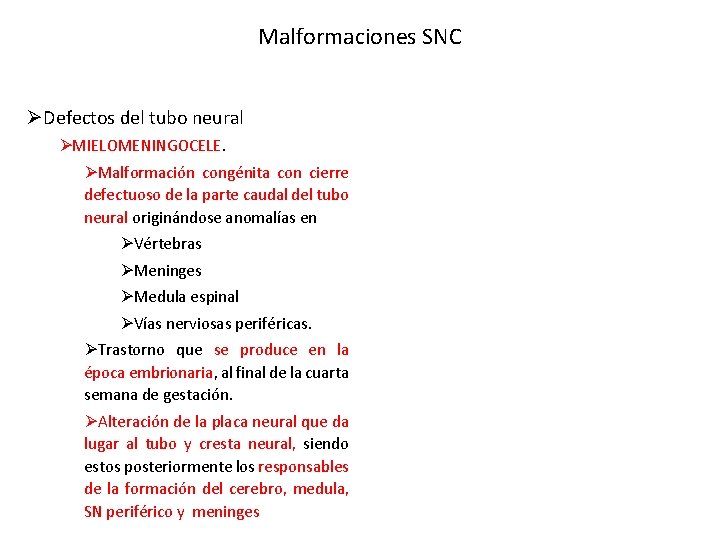 Malformaciones SNC

➢Defectos del tubo neural

➢MIELOMENINGOCELE.

➢Malformación congénita con cierre defectuoso de la parte caudal del tubo neural originándose anomalías en

➢Vértebras

➢Meninges

➢Medula espinal

➢Vías nerviosas periféricas.

➢Trastorno que se produce en la época embrionaria, al final de la cuarta semana de gestación.

➢Alteración de la placa neural que da lugar al tubo y cresta neural, siendo estos posteriormente los responsables de la formación del cerebro, medula, SN periférico y meninges